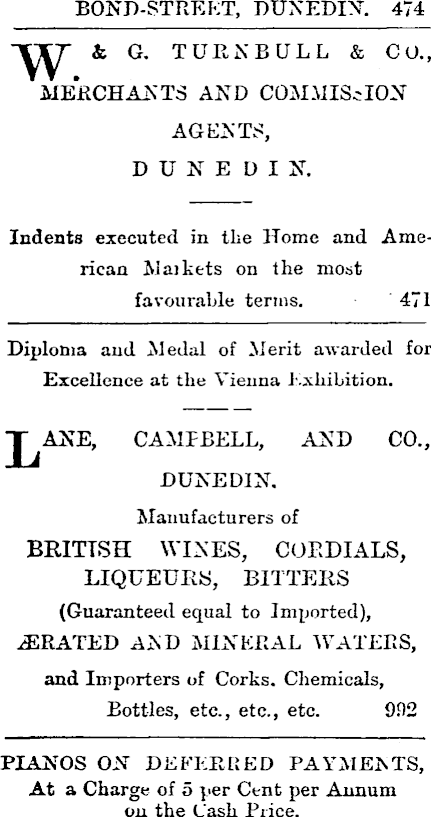 BOND-STREET, DUNEDIN. 474

W. & G. TURNBULL & CO., MERCHANTS AND COMMISSION AGENTS, DUNEDIN.

Indents executed in the Home and American Markets on the most favourable terms. 471

Diploma and Medal of Merit awarded for Excellence at the Vienna Exhibition.

LANE, CAMPBELL, AND CO., DUNEDIN.

Manufacturers of

BRITISH WINES, CORDIALS, LIQUEURS, BITTERS

(Guaranteed equal to Imported),

ÆRATED AND MINERAL WATERS,

and Importers of Corks. Chemicals, Bottles, etc., etc., etc. 992

PIANOS ON DEFERRED PAYMENTS, At a Charge of 5 per Cent per Annum on the Cash Price.